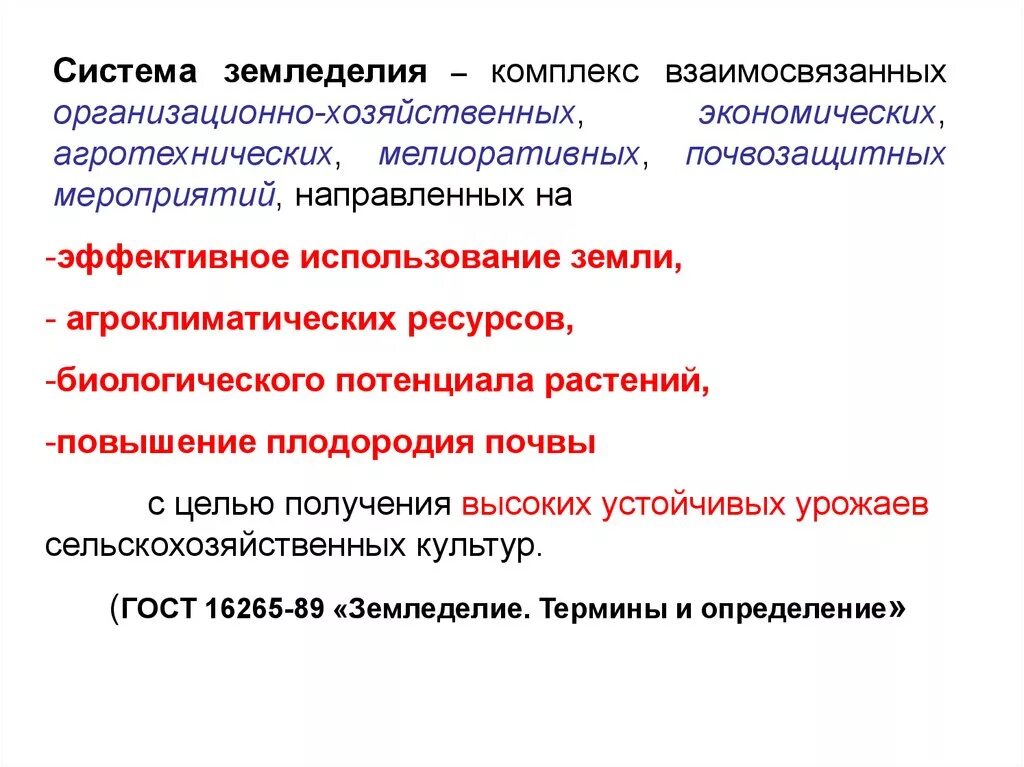 Система земледелия – комплекс взаимосвязанных организационно-хозяйственных, экономических, агротехнических, мелиоративных, почвозащитных мероприятий, направленных на

-эффективное использование земли,

- агроклиматических ресурсов,

-биологического потенциала растений,

-повышение плодородия почвы

с целью получения высоких устойчивых урожаев сельскохозяйственных культур.

(ГОСТ 16265-89 «Земледелие. Термины и определение»